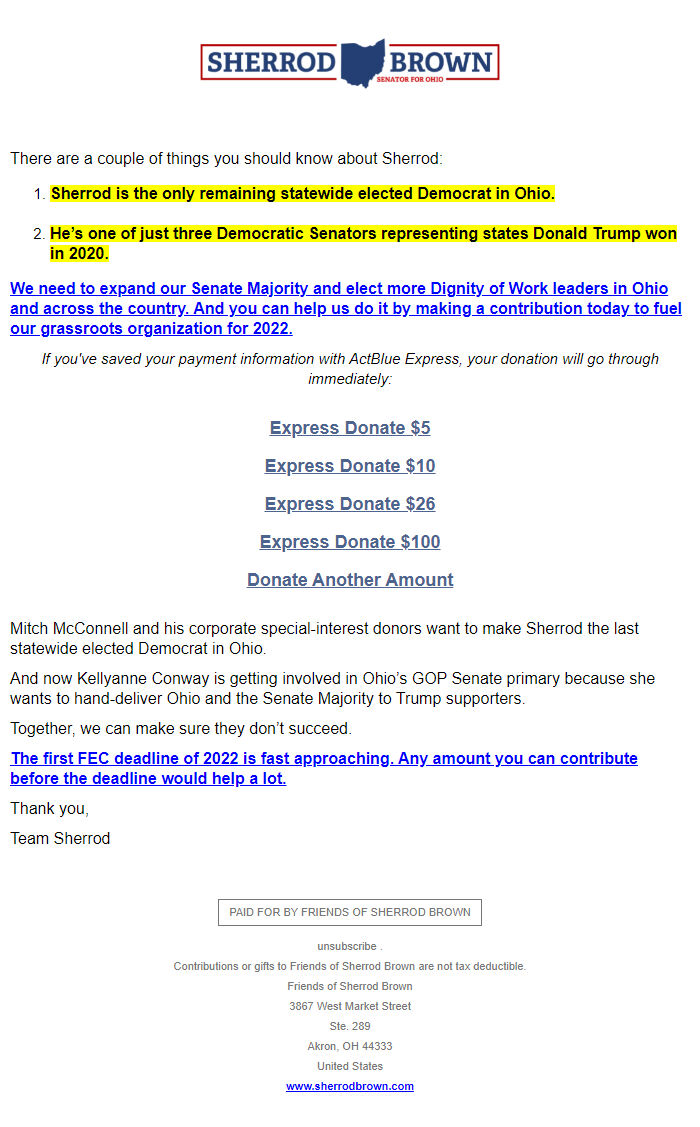 SHERROD BROWN
SENATOR FOR OHIO

There are a couple of things you should know about Sherrod:

1. Sherrod is the only remaining statewide elected Democrat in Ohio.

2. He's one of just three Democratic Senators representing states Donald Trump won in 2020.

We need to expand our Senate Majority and elect more Dignity of Work leaders in Ohio and across the country. And you can help us do it by making a contribution today to fuel our grassroots organization for 2022.

If you've saved your payment information with ActBlue Express, your donation will go through immediately:

Express Donate $5

Express Donate $10

Express Donate $26

Express Donate $100

Donate Another Amount

Mitch McConnell and his corporate special-interest donors want to make Sherrod the last statewide elected Democrat in Ohio.

And now Kellyanne Conway is getting involved in Ohio's GOP Senate primary because she wants to hand-deliver Ohio and the Senate Majority to Trump supporters.

Together, we can make sure they don't succeed.

The first FEC deadline of 2022 is fast approaching. Any amount you can contribute before the deadline would help a lot.

Thank you,

Team Sherrod

PAID FOR BY FRIENDS OF SHERROD BROWN

unsubscribe .

Contributions or gifts to Friends of Sherrod Brown are not tax deductible.

Friends of Sherrod Brown

3867 West Market Street

Ste. 289

Akron, OH 44333

United States

www.sherrodbrown.com